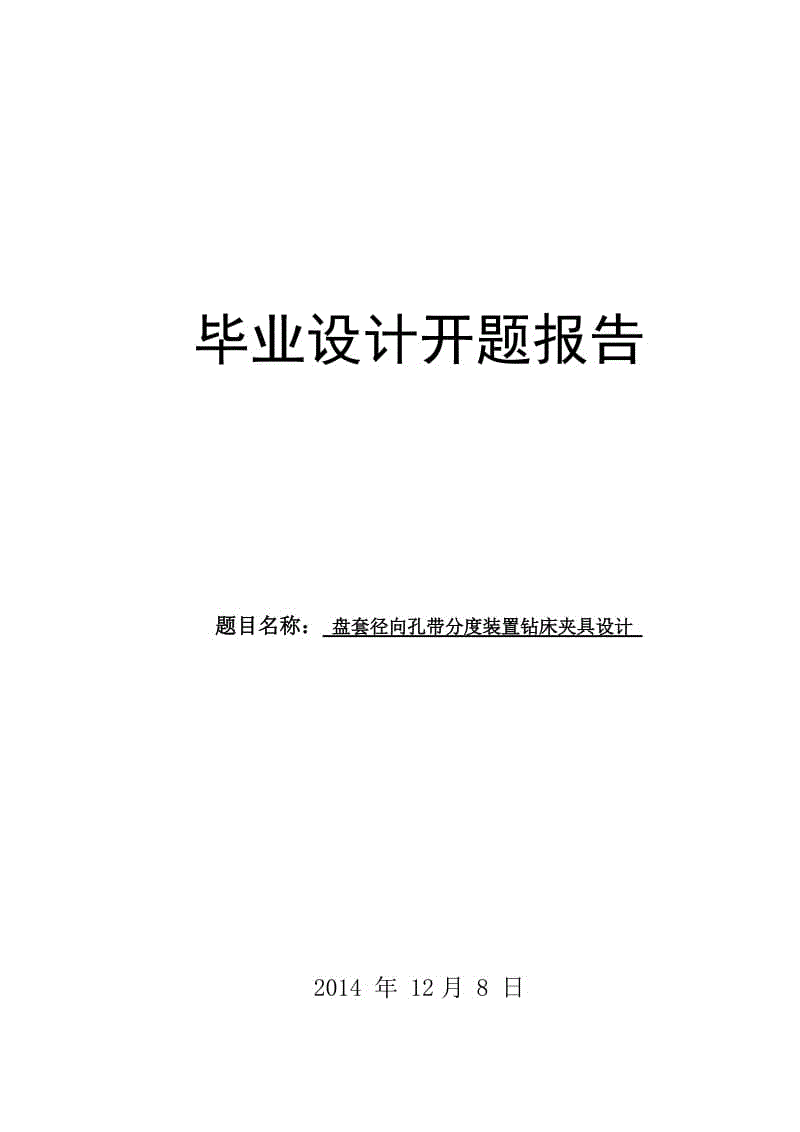 毕业设计开题报告

题目名称： 盘套径向孔带分度装置钻床夹具设计

2014 年 12 月 8 日